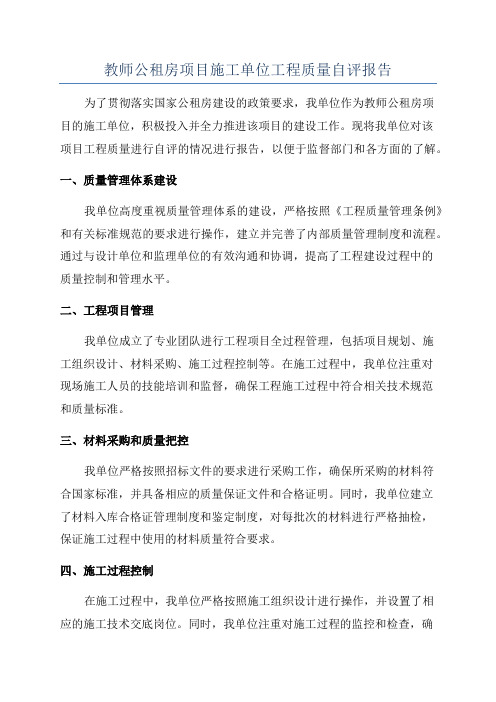 教师公租房项目施工单位工程质量自评报告

为了贯彻落实国家公租房建设的政策要求，我单位作为教师公租房项目的施工单位，积极投入并全力推进该项目的建设工作。现将我单位对该项目工程质量进行自评的情况进行报告，以便于监督部门和各方面的了解。

一、质量管理体系建设

我单位高度重视质量管理体系的建设，严格按照《工程质量管理条例》和有关标准规范的要求进行操作，建立并完善了内部质量管理制度和流程。通过与设计单位和监理单位的有效沟通和协调，提高了工程建设过程中的质量控制和管理水平。

二、工程项目管理

我单位成立了专业团队进行工程项目全过程管理，包括项目规划、施工组织设计、材料采购、施工过程控制等。在施工过程中，我单位注重对现场施工人员的技能培训和监督，确保工程施工过程中符合相关技术规范和质量标准。

三、材料采购和质量把控

我单位严格按照招标文件的要求进行采购工作，确保所采购的材料符合国家标准，并具备相应的质量保证文件和合格证明。同时，我单位建立了材料入库合格证管理制度和鉴定制度，对每批次的材料进行严格抽检，保证施工过程中使用的材料质量符合要求。

四、施工过程控制

在施工过程中，我单位严格按照施工组织设计进行操作，并设置了相应的施工技术交底岗位。同时，我单位注重对施工过程的监控和检查，确